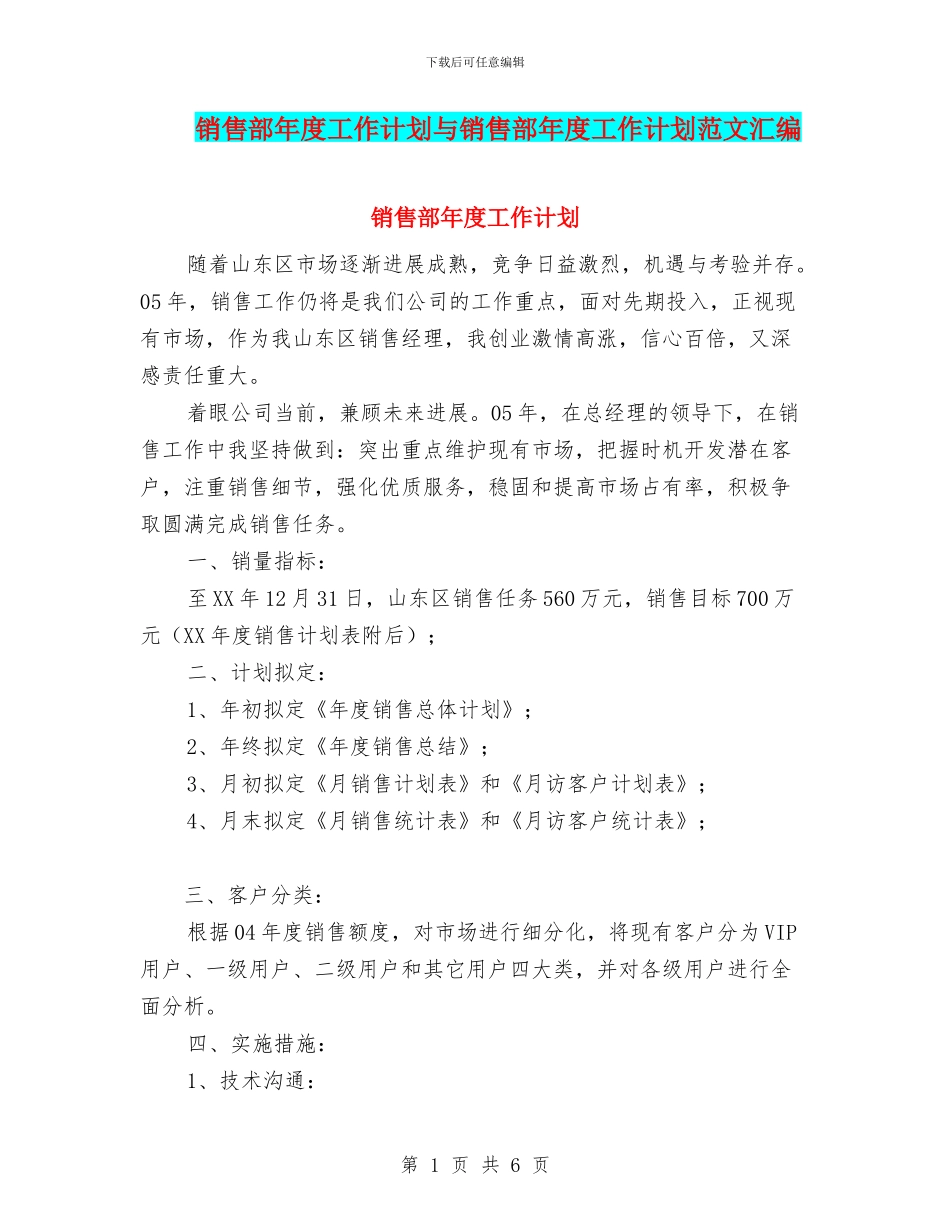 下载后可任意编辑

销售部年度工作计划与销售部年度工作计划范文汇编

销售部年度工作计划

随着山东区市场逐渐进展成熟，竞争日益激烈，机遇与考验并存。05年，销售工作仍将是我们公司的工作重点，面对先期投入，正视现有市场，作为我山东区销售经理，我创业激情高涨，信心百倍，又深感责任重大。

着眼公司当前，兼顾未来进展。05年，在总经理的领导下，在销售工作中我坚持做到：突出重点维护现有市场，把握时机开发潜在客户，注重销售细节，强化优质服务，稳固和提高市场占有率，积极争取圆满完成销售任务。

一、销量指标：

至XX年12月31日，山东区销售任务560万元，销售目标700万元（XX年度销售计划表附后）；

二、计划拟定：

1、年初拟定《年度销售总体计划》；

2、年终拟定《年度销售总结》；

3、月初拟定《月销售计划表》和《月访客户计划表》；

4、月末拟定《月销售统计表》和《月访客户统计表》；

三、客户分类：

根据04年度销售额度，对市场进行细分化，将现有客户分为VIP用户、一级用户、二级用户和其它用户四大类，并对各级用户进行全面分析。

四、实施措施：

1、技术沟通：

第 1 页 共 6 页